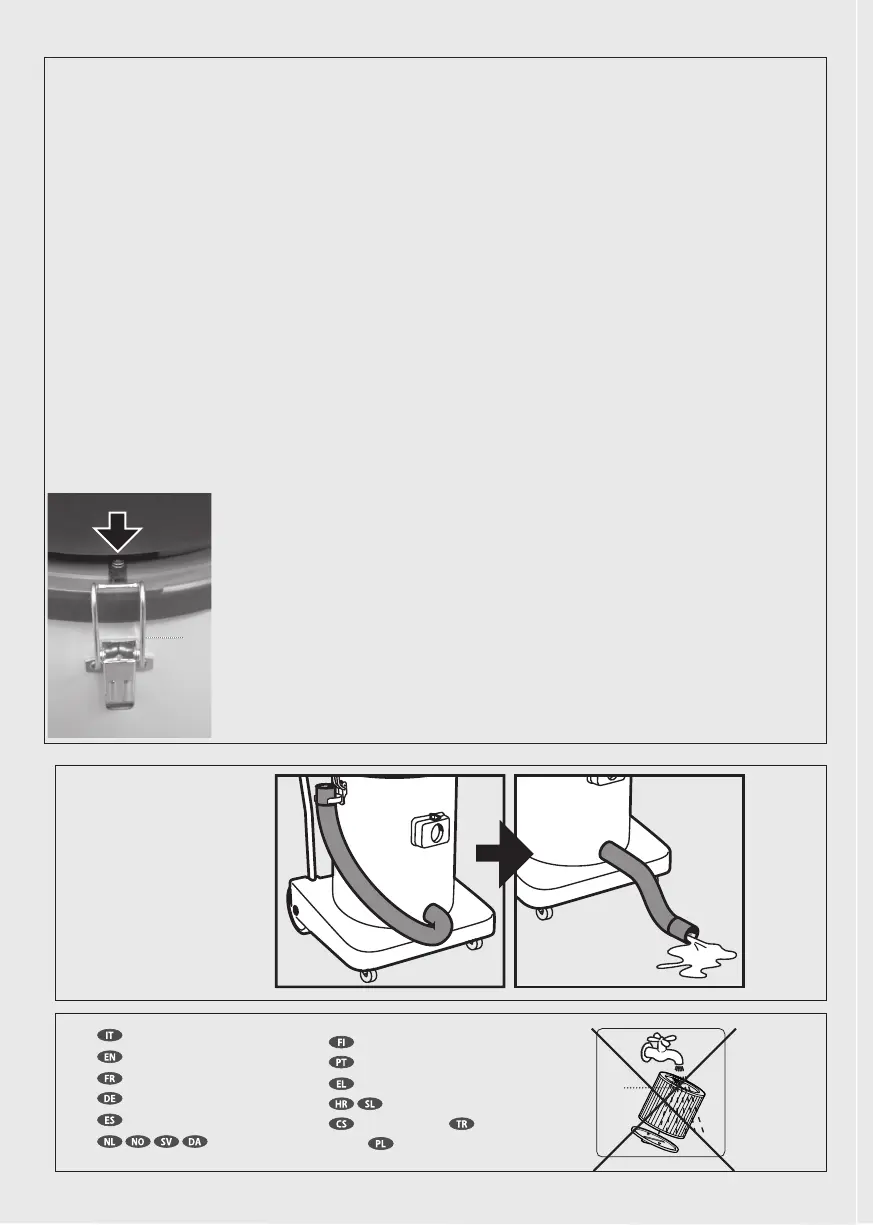 IT
EN
FR
DE
ES
NL NO SV DA

FI
PT
EL
HR SL
CS TR
PL